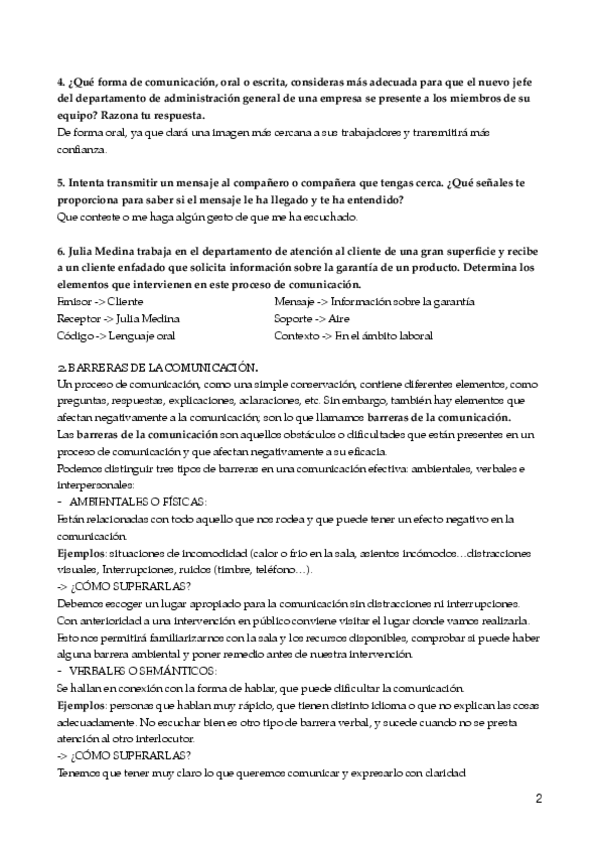 4. ¿Qué forma de comunicación, oral o escrita, consideras más adecuada para que el nuevo jefe del departamento de administración general de una empresa se presente a los miembros de su equipo? Razona tu respuesta.
De forma oral, ya que dará una imagen más cercana a sus trabajadores y transmitirá más confianza.

5. Intenta transmitir un mensaje al compañero o compañera que tengas cerca. ¿Qué señales te proporciona para saber si el mensaje le ha llegado y te ha entendido?
Que conteste o me haga algún gesto de que me ha escuchado.

6. Julia Medina trabaja en el departamento de atención al cliente de una gran superficie y recibe a un cliente enfadado que solicita información sobre la garantía de un producto. Determina los elementos que intervienen en este proceso de comunicación.
Emisor -> Cliente
Receptor -> Julia Medina
Código -> Lenguaje oral
Mensaje -> Información sobre la garantía
Soporte -> Aire
Contexto -> En el ámbito laboral

2. BARRERAS DE LA COMUNICACIÓN.
Un proceso de comunicación, como una simple conservación, contiene diferentes elementos, como preguntas, respuestas, explicaciones, aclaraciones, etc. Sin embargo, también hay elementos que afectan negativamente a la comunicación; son lo que llamamos barreras de la comunicación.
Las barreras de la comunicación son aquellos obstáculos o dificultades que están presentes en un proceso de comunicación y que afectan negativamente a su eficacia.
Podemos distinguir tres tipos de barreras en una comunicación efectiva: ambientales, verbales e interpersonales:
- AMBIENTALES O FÍSICAS:
Están relacionadas con todo aquello que nos rodea y que puede tener un efecto negativo en la comunicación.
Ejemplos: situaciones de incomodidad (calor o frío en la sala, asientos incómodos…distracciones visuales, Interrupciones, ruidos (timbre, teléfono…).
-> ¿CÓMO SUPERARLAS?
Debemos escoger un lugar apropiado para la comunicación sin distracciones ni interrupciones.
Con anterioridad a una intervención en público conviene visitar el lugar donde vamos realizarla. Esto nos permitirá familiarizarnos con la sala y los recursos disponibles, comprobar si puede haber alguna barrera ambiental y poner remedio antes de nuestra intervención.
- VERBALES O SEMÁNTICOS:
Se hallan en conexión con la forma de hablar, que puede dificultar la comunicación.
Ejemplos: personas que hablan muy rápido, que tienen distinto idioma o que no explican las cosas adecuadamente. No escuchar bien es otro tipo de barrera verbal, y sucede cuando no se presta atención al otro interlocutor.
-> ¿CÓMO SUPERARLAS?
Tenemos que tener muy claro lo que queremos comunicar y expresarlo con claridad

2